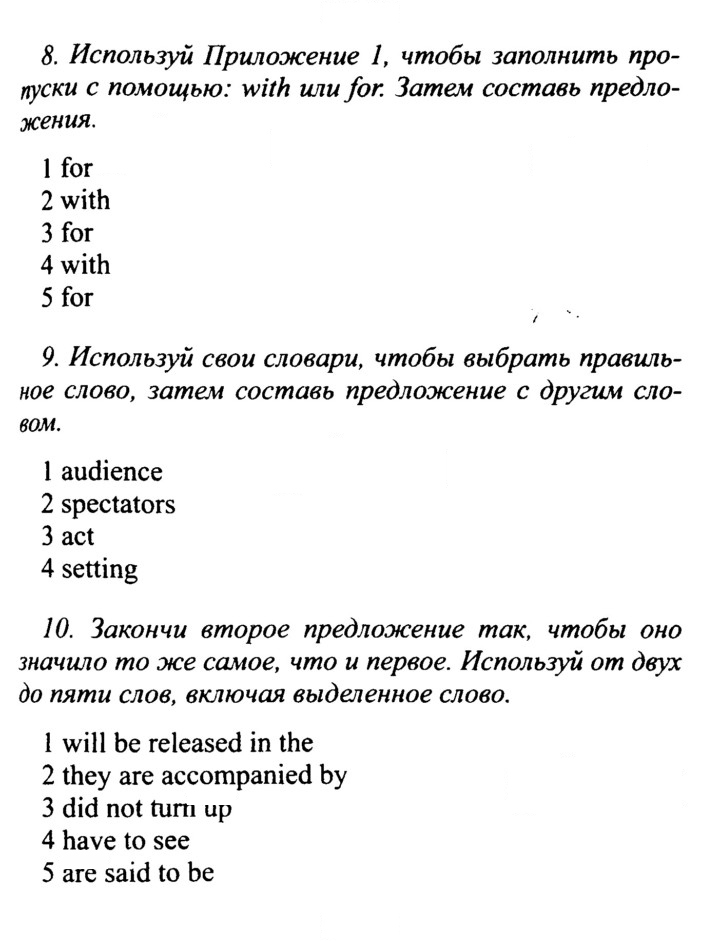 8. Используй Приложение 1, чтобы заполнить пропуски с помощью: with или for. Затем составь предложения.

1 for
2 with
3 for
4 with
5 for

9. Используй свои словари, чтобы выбрать правильное слово, затем составь предложение с другим словом.

1 audience
2 spectators
3 act
4 setting

10. Закончи второе предложение так, чтобы оно значило то же самое, что и первое. Используй от двух до пяти слов, включая выделенное слово.

1 will be released in the
2 they are accompanied by
3 did not turn up
4 have to see
5 are said to be